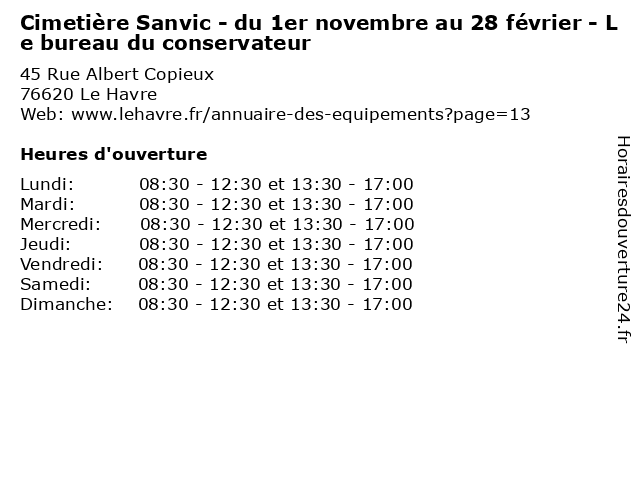 Cimetière Sanvic - du 1er novembre au 28 février - Le bureau du conservateur

45 Rue Albert Copieux
76620 Le Havre
Web: www.lehavre.fr/annuaire-des-equipements?page=13

Heures d'ouverture

Lundi: 08:30 - 12:30 et 13:30 - 17:00
Mardi: 08:30 - 12:30 et 13:30 - 17:00
Mercredi: 08:30 - 12:30 et 13:30 - 17:00
Jeudi: 08:30 - 12:30 et 13:30 - 17:00
Vendredi: 08:30 - 12:30 et 13:30 - 17:00
Samedi: 08:30 - 12:30 et 13:30 - 17:00
Dimanche: 08:30 - 12:30 et 13:30 - 17:00

Horairesdouverture24.fr